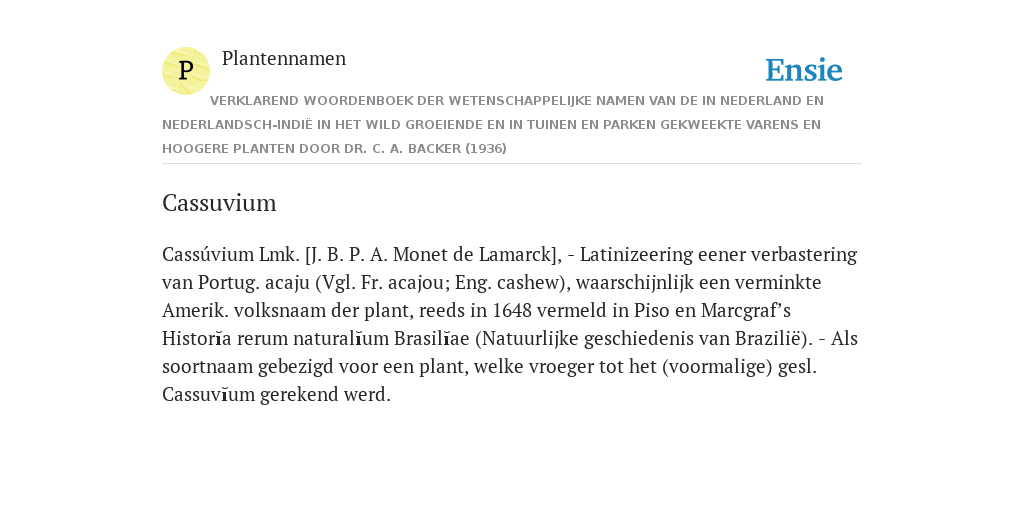 P

Plantennamen

Ensie

VERKLAREND WOORDENBOEK DER WETENSCHAPPELIJKE NAMEN VAN DE IN NEDERLAND EN NEDERLANDSCH-INDIË IN HET WILD GROEIENDE EN IN TUINEN EN PARKEN GEKWEEKTE VARENS EN HOOGERE PLANTEN DOOR DR. C. A. BACKER (1936)

Cassuvium

Cassúvium Lmk. [J. B. P. A. Monet de Lamarck], - Latinizeering eener verbastering van Portug. acaju (Vgl. Fr. acajou; Eng. cashew), waarschijnlijk een verminkte Amerik. volksnaam der plant, reeds in 1648 vermeld in Piso en Marcgraf’s Historĭa rerum naturalĭum Brasilĭae (Natuurlijke geschiedenis van Brazilië). - Als soortnaam gebezigd voor een plant, welke vroeger tot het (voormalige) gesl. Cassuvĭum gerekend werd.